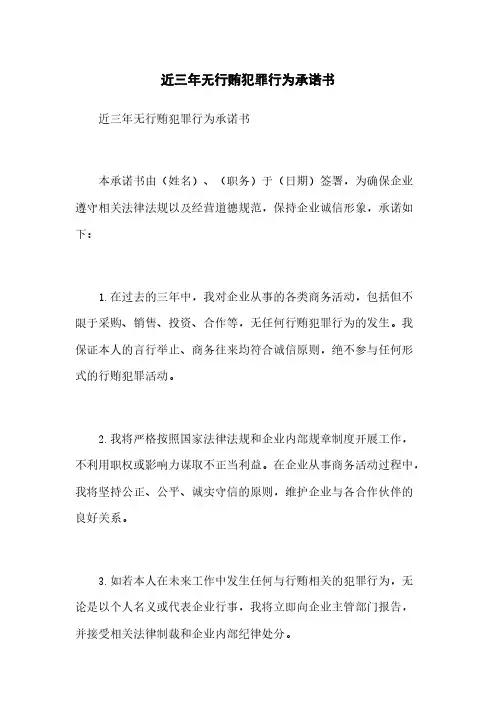 近三年无行贿犯罪行为承诺书

近三年无行贿犯罪行为承诺书

本承诺书由（姓名）、（职务）于（日期）签署，为确保企业遵守相关法律法规以及经营道德规范，保持企业诚信形象，承诺如下：

1.在过去的三年中，我对企业从事的各类商务活动，包括但不限于采购、销售、投资、合作等，无任何行贿犯罪行为的发生。我保证本人的言行举止、商务往来均符合诚信原则，绝不参与任何形式的行贿犯罪活动。

2.我将严格按照国家法律法规和企业内部规章制度开展工作，不利用职权或影响力谋取不正当利益。在企业从事商务活动过程中，我将坚持公正、公平、诚实守信的原则，维护企业与各合作伙伴的良好关系。

3.如若本人在未来工作中发生任何与行贿相关的犯罪行为，无论是以个人名义或代表企业行事，我将立即向企业主管部门报告，并接受相关法律制裁和企业内部纪律处分。